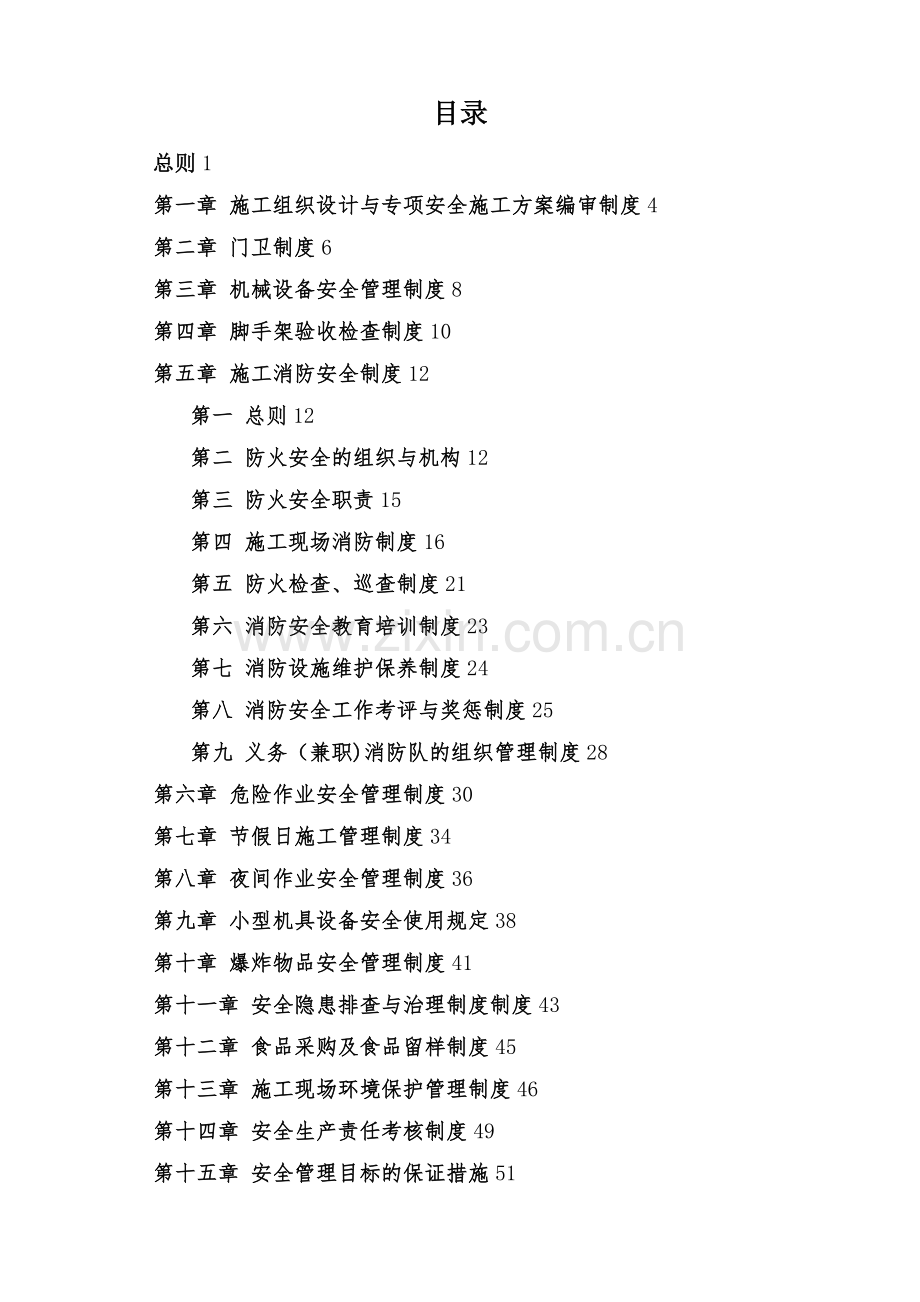 目录

总则 1

第一章 施工组织设计与专项安全施工方案编审制度 4

第二章 门卫制度 6

第三章 机械设备安全管理制度 8

第四章 脚手架验收检查制度 10

第五章 施工消防安全制度 12

第一 总则 12

第二 防火安全的组织与机构 12

第三 防火安全职责 15

第四 施工现场消防制度 16

第五 防火检查、巡查制度 21

第六 消防安全教育培训制度 23

第七 消防设施维护保养制度 24

第八 消防安全工作考评与奖惩制度 25

第九 义务（兼职)消防队的组织管理制度 28

第六章 危险作业安全管理制度 30

第七章 节假日施工管理制度 34

第八章 夜间作业安全管理制度 36

第九章 小型机具设备安全使用规定 38

第十章 爆炸物品安全管理制度 41

第十一章 安全隐患排查与治理制度制度 43

第十二章 食品采购及食品留样制度 45

第十三章 施工现场环境保护管理制度 46

第十四章 安全生产责任考核制度 49

第十五章 安全管理目标的保证措施 51

www.zixin.com.cn